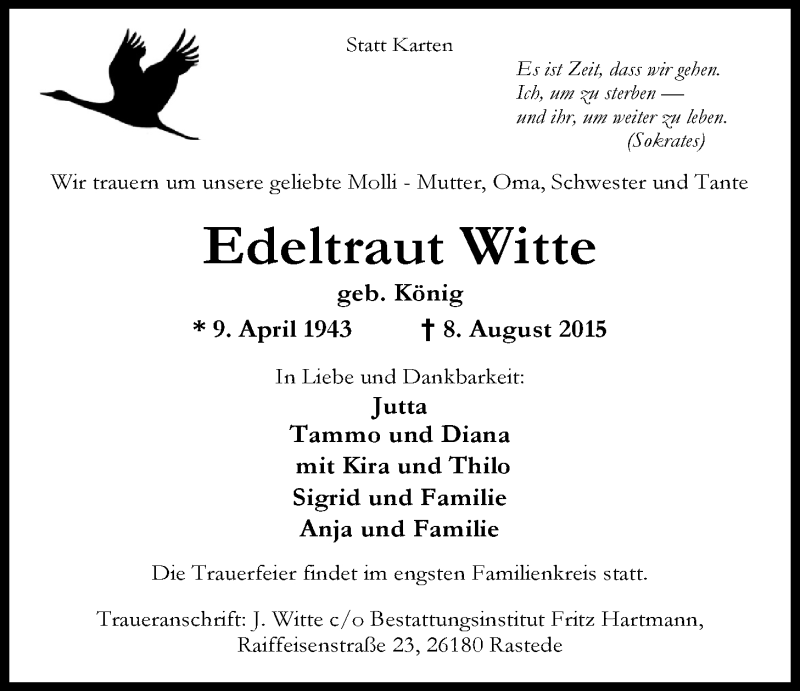 Statt Karten

Es ist Zeit, dass wir gehen.
Ich, um zu sterben —
und ihr, um weiter zu leben.
(Sokrates)

Wir trauern um unsere geliebte Molli - Mutter, Oma, Schwester und Tante

Edeltraut Witte

geb. König

* 9. April 1943 † 8. August 2015

In Liebe und Dankbarkeit:

Jutta
Tammo und Diana
mit Kira und Thilo
Sigrid und Familie
Anja und Familie

Die Trauerfeier findet im engsten Familienkreis statt.

Traueranschrift: J. Witte c/o Bestattungsinstitut Fritz Hartmann,
Raiffeisenstraße 23, 26180 Rastede